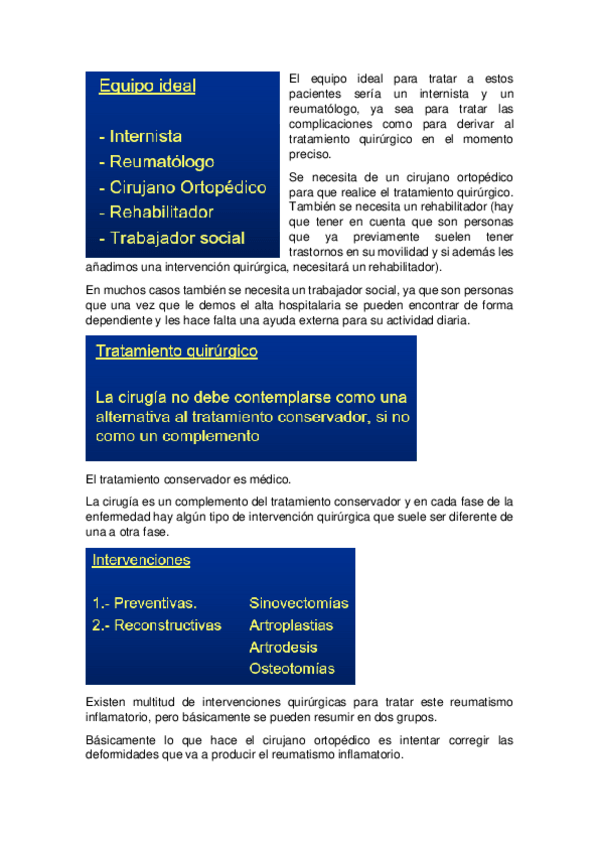 Equipo ideal

- Internista
- Reumatólogo
- Cirujano Ortopédico
- Rehabilitador
- Trabajador social

El equipo ideal para tratar a estos pacientes sería un internista y un reumatólogo, ya sea para tratar las complicaciones como para derivar al tratamiento quirúrgico en el momento preciso.

Se necesita de un cirujano ortopédico para que realice el tratamiento quirúrgico. También se necesita un rehabilitador (hay que tener en cuenta que son personas que ya previamente suelen tener trastornos en su movilidad y si además les añadimos una intervención quirúrgica, necesitará un rehabilitador).

En muchos casos también se necesita un trabajador social, ya que son personas que una vez que le demos el alta hospitalaria se pueden encontrar de forma dependiente y les hace falta una ayuda externa para su actividad diaria.

Tratamiento quirúrgico

La cirugía no debe contemplarse como una alternativa al tratamiento conservador, si no como un complemento

El tratamiento conservador es médico.

La cirugía es un complemento del tratamiento conservador y en cada fase de la enfermedad hay algún tipo de intervención quirúrgica que suele ser diferente de una a otra fase.

Intervenciones

1.- Preventivas.
2.- Reconstructivas

Sinovectomías
Artroplastias
Artrodesis
Osteotomías

Existen multitud de intervenciones quirúrgicas para tratar este reumatismo inflamatorio, pero básicamente se pueden resumir en dos grupos.

Básicamente lo que hace el cirujano ortopédico es intentar corregir las deformidades que va a producir el reumatismo inflamatorio.